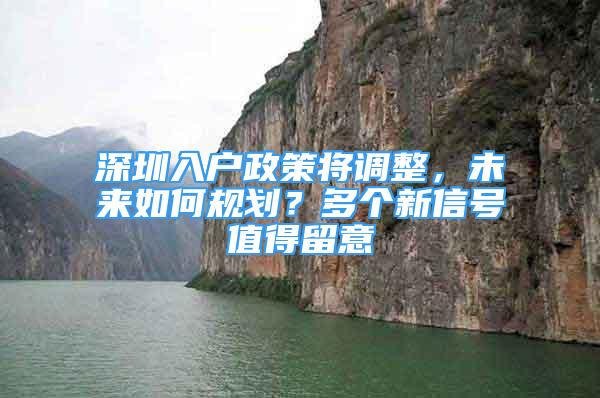 深圳入户政策将调整，未来如何规划？多个新信号值得留意